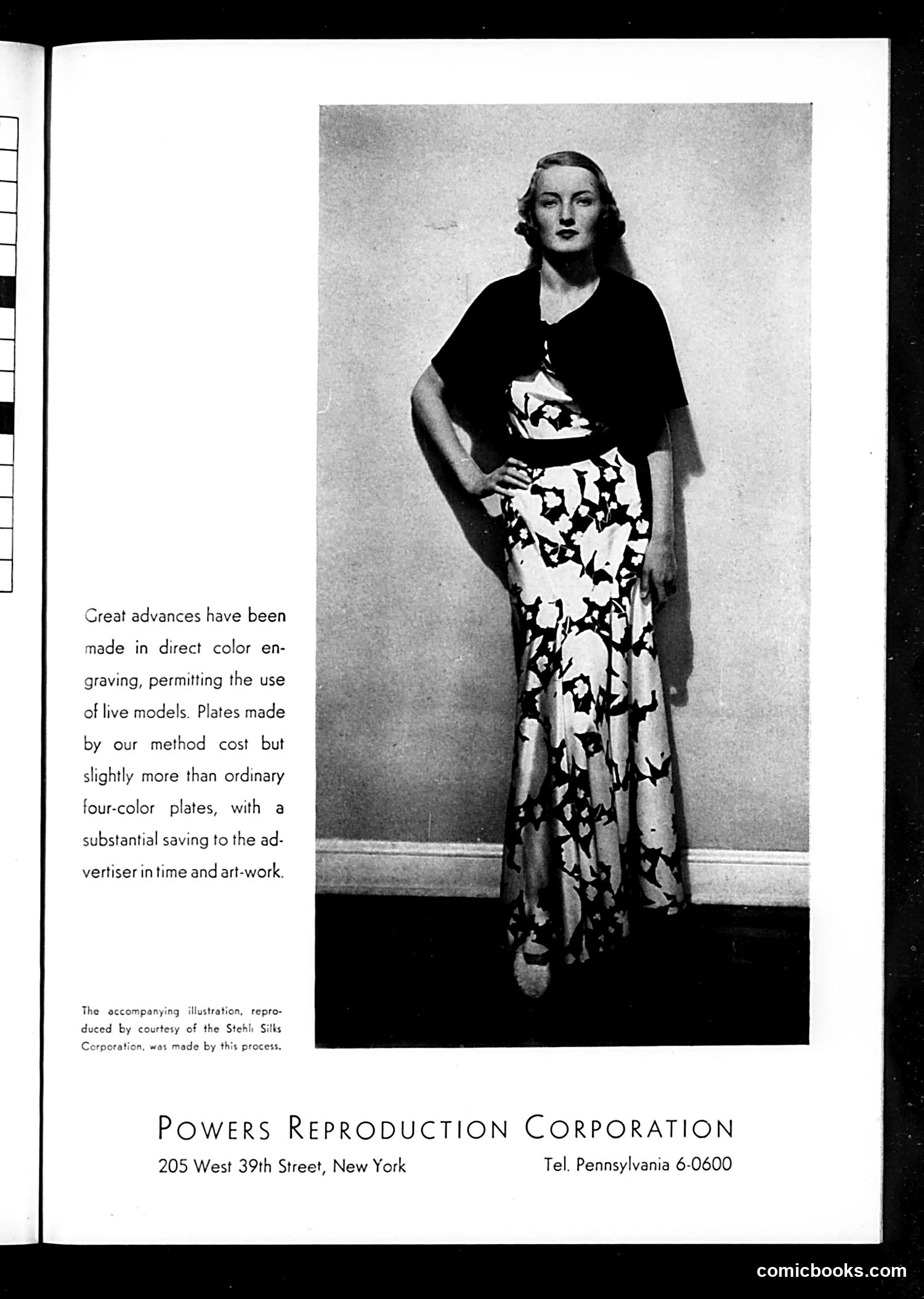 Great advances have been made in direct color engraving, permitting the use of live models. Plates made by our method cost but slightly more than ordinary four-color plates, with a substantial saving to the advertiser in time and art-work.

The accompanying illustration, reproduced by courtesy of the Stehli Silks Corporation, was made by this process.

POWERS REPRODUCTION CORPORATION

205 West 39th Street, New York

Tel. Pennsylvania 6-0600

comicbooks.com